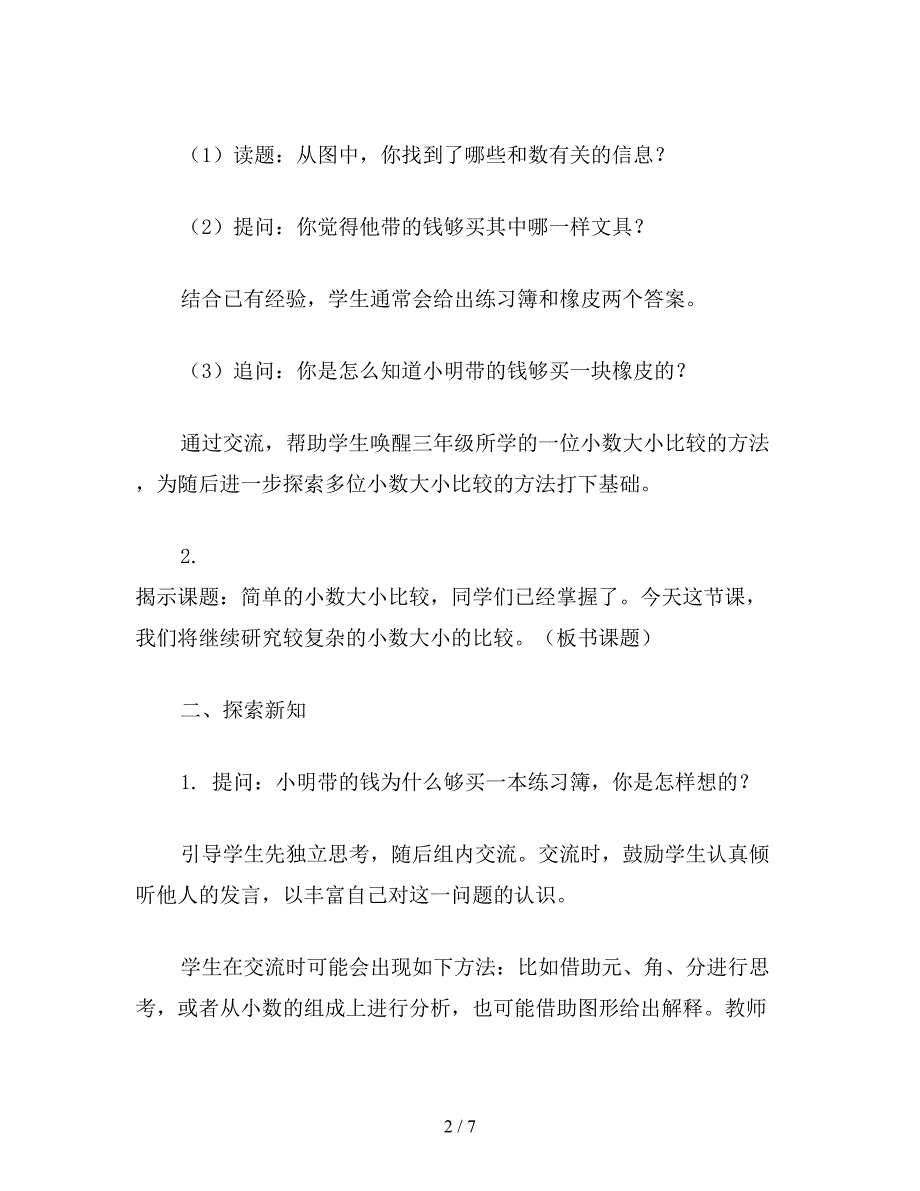 （1）读题：从图中，你找到了哪些和数有关的信息？

（2）提问：你觉得他带的钱够买其中哪一样文具？

结合已有经验，学生通常会给出练习簿和橡皮两个答案。

（3）追问：你是怎么知道小明带的钱够买一块橡皮的？

通过交流，帮助学生唤醒三年级所学的一位小数大小比较的方法，为随后进一步探索多位小数大小比较的方法打下基础。

2.
揭示课题：简单的小数大小比较，同学们已经掌握了。今天这节课，我们将继续研究较复杂的小数大小的比较。（板书课题）

二、探索新知

1. 提问：小明带的钱为什么够买一本练习簿，你是怎样想的？

引导学生先独立思考，随后组内交流。交流时，鼓励学生认真倾听他人的发言，以丰富自己对这一问题的认识。

学生在交流时可能会出现如下方法：比如借助元、角、分进行思考，或者从小数的组成上进行分析，也可能借助图形给出解释。教师

2 / 7